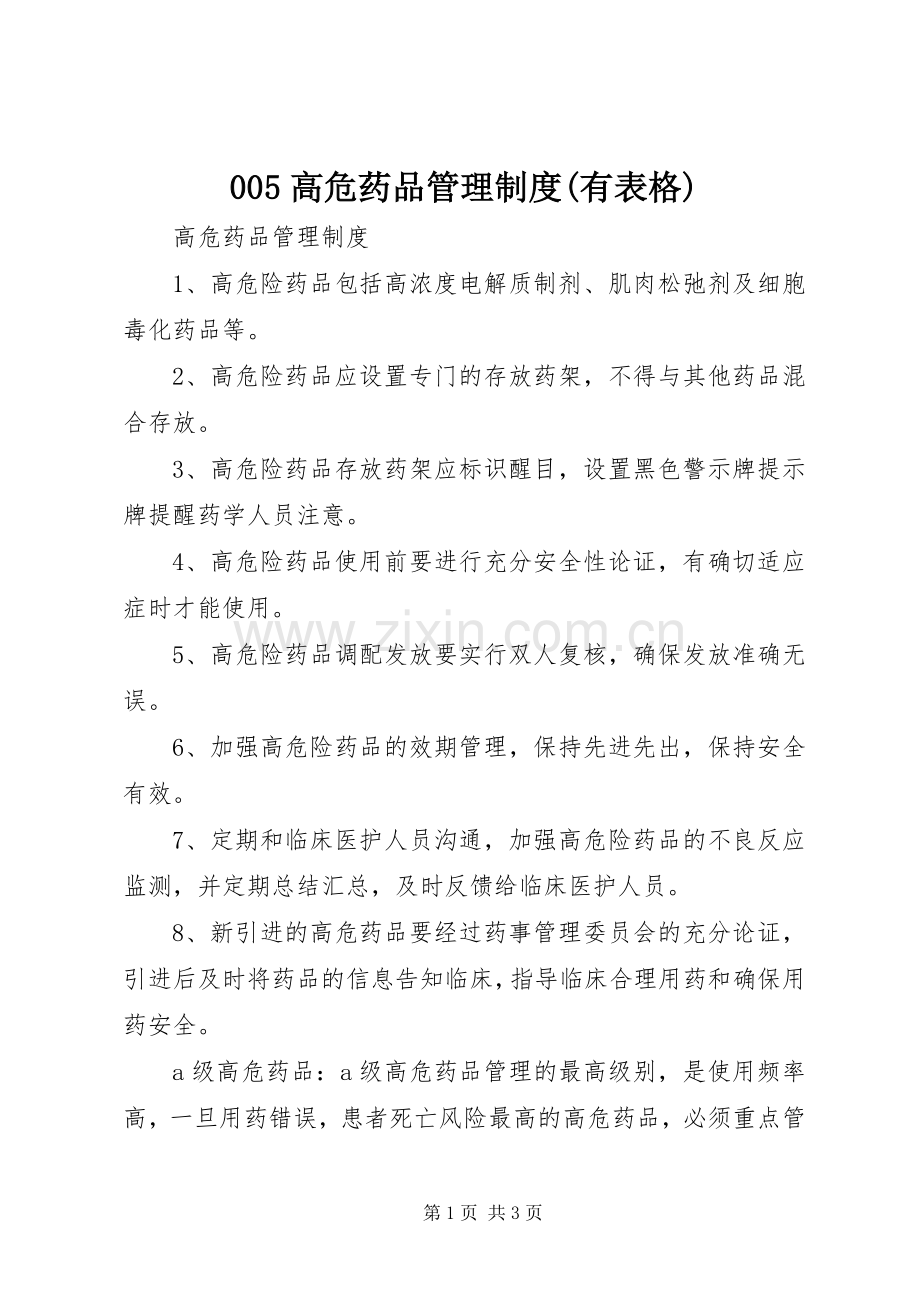 005高危药品管理制度(有表格)

高危药品管理制度

1、高危险药品包括高浓度电解质制剂、肌肉松弛剂及细胞毒化药品等。

2、高危险药品应设置专门的存放药架，不得与其他药品混合存放。

3、高危险药品存放药架应标识醒目，设置黑色警示牌提示牌提醒药学人员注意。

4、高危险药品使用前要进行充分安全性论证，有确切适应症时才能使用。

5、高危险药品调配发放要实行双人复核，确保发放准确无误。

6、加强高危险药品的效期管理，保持先进先出，保持安全有效。

7、定期和临床医护人员沟通，加强高危险药品的不良反应监测，并定期总结汇总，及时反馈给临床医护人员。

8、新引进的高危药品要经过药事管理委员会的充分论证，引进后及时将药品的信息告知临床，指导临床合理用药和确保用药安全。

a级高危药品：a级高危药品管理的最高级别，是使用频率高，一旦用药错误，患者死亡风险最高的高危药品，必须重点管

第1页 共3页

www.zixin.com.cn